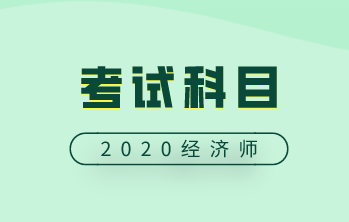 考试科目

2020经济师